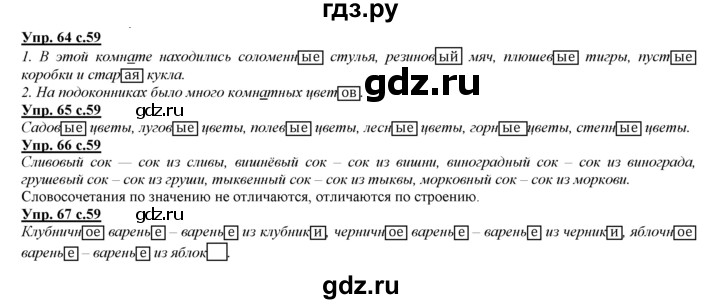 гдз.ру

Упр. 64 с.59

1. В этой комнате находились соломенные стулья, резиновый мяч, плюшевые тигры, пустые коробки и старая кукла.

2. На подоконниках было много комнатных цветов.

gdz.ru

Упр. 65 с.59

gdz.ru

Садовые цветы, луговые цветы, полевые цветы, лесные цветы, горные цветы, степные цветы.

Упр. 66 с.59

Сливовый сок — сок из сливы, вишнёвый сок – сок из вишни, виноградный сок – сок из винограда, грушевый сок – сок из груши, тыквенный сок – сок из тыквы, морковный сок – сок из моркови.

Словосочетания по значению не отличаются, отличаются по строению.

Упр. 67 с.59

gdz.ru

Клубничное варенье – варенье из клубники, черничное варенье – варенье из черники, яблочное варенье – варенье из яблок.

gdz.ru